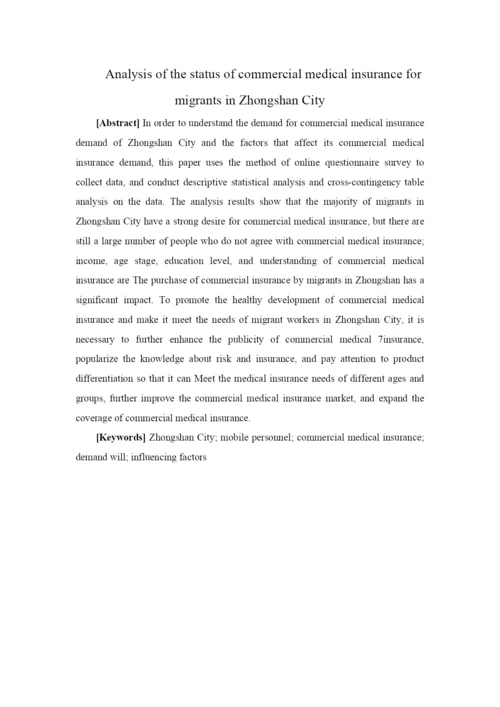 Analysis of the status of commercial medical insurance for migrants in Zhongshan City

[Abstract] In order to understand the demand for commercial medical insurance demand of Zhongshan City and the factors that affect its commercial medical insurance demand, this paper uses the method of online questionnaire survey to collect data, and conduct descriptive statistical analysis and cross-contingency table analysis on the data. The analysis results show that the majority of migrants in Zhongshan City have a strong desire for commercial medical insurance, but there are still a large number of people who do not agree with commercial medical insurance; income, age stage, education level, and understanding of commercial medical insurance are The purchase of commercial insurance by migrants in Zhongshan has a significant impact. To promote the healthy development of commercial medical insurance and make it meet the needs of migrant workers in Zhongshan City, it is necessary to further enhance the publicity of commercial medical 7insurance, popularize the knowledge about risk and insurance, and pay attention to product differentiation so that it can Meet the medical insurance needs of different ages and groups, further improve the commercial medical insurance market, and expand the coverage of commercial medical insurance.

[Keywords] Zhongshan City; mobile personnel; commercial medical insurance; demand will; influencing factors